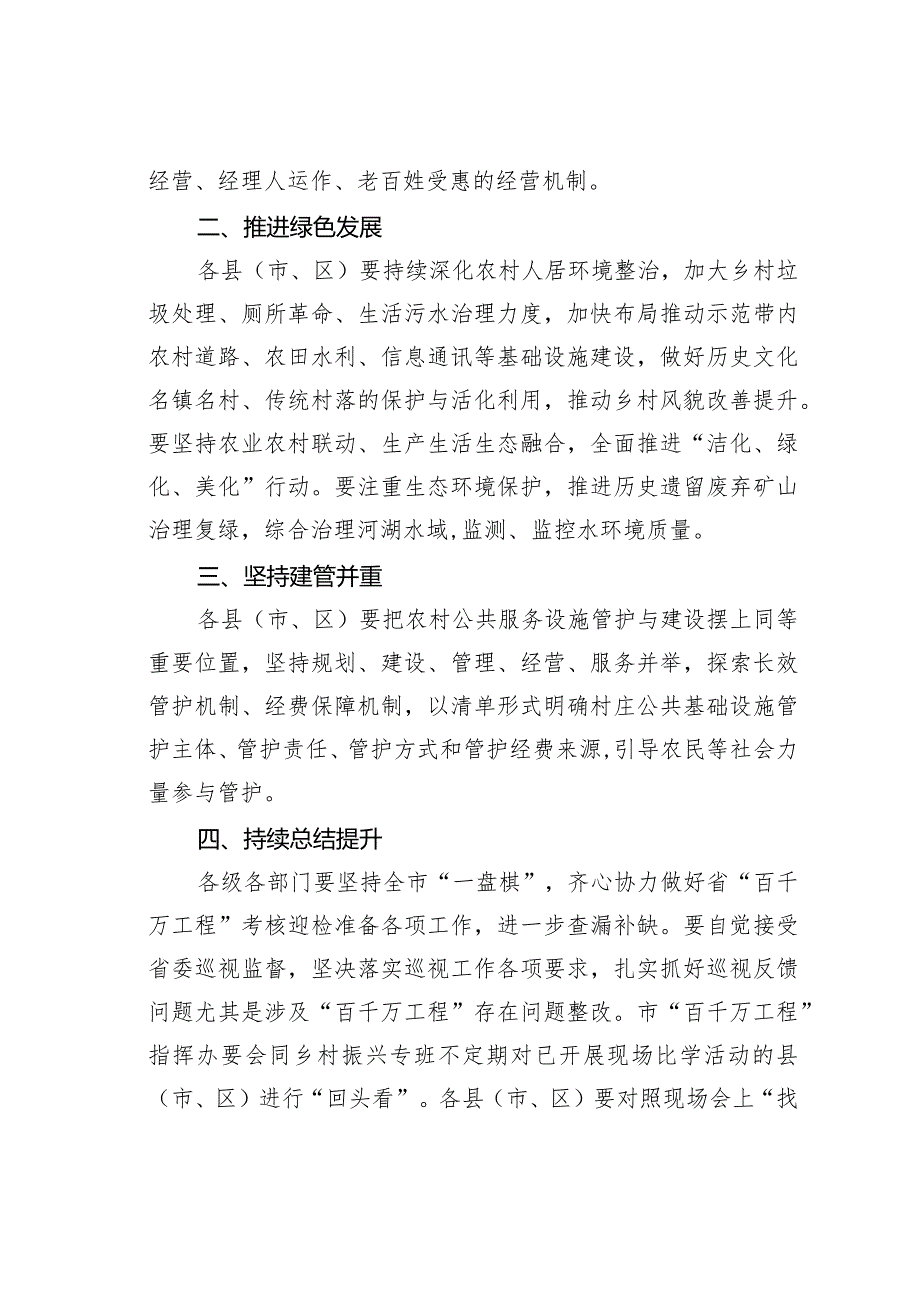 经营、经理人运作、老百姓受惠的经营机制。

二、推进绿色发展

各县（市、区）要持续深化农村人居环境整治，加大乡村垃圾处理、厕所革命、生活污水治理力度，加快布局推动示范带内农村道路、农田水利、信息通讯等基础设施建设，做好历史文化名镇名村、传统村落的保护与活化利用，推动乡村风貌改善提升。要坚持农业农村联动、生产生活生态融合，全面推进“洁化、绿化、美化”行动。要注重生态环境保护，推进历史遗留废弃矿山治理复绿，综合治理河湖水域，监测、监控水环境质量。

三、坚持建管并重

各县（市、区）要把农村公共服务设施管护与建设摆上同等重要位置，坚持规划、建设、管理、经营、服务并举，探索长效管护机制、经费保障机制，以清单形式明确村庄公共基础设施管护主体、管护责任、管护方式和管护经费来源，引导农民等社会力量参与管护。

四、持续总结提升

各级各部门要坚持全市“一盘棋”，齐心协力做好省“百千万工程”考核迎检准备各项工作，进一步查漏补缺。要自觉接受省委巡视监督，坚决落实巡视工作各项要求，扎实抓好巡视反馈问题尤其是涉及“百千万工程”存在问题整改。市“百千万工程”指挥办要会同乡村振兴专班不定期对已开展现场比学活动的县（市、区）进行“回头看”。各县（市、区）要对照现场会上“找